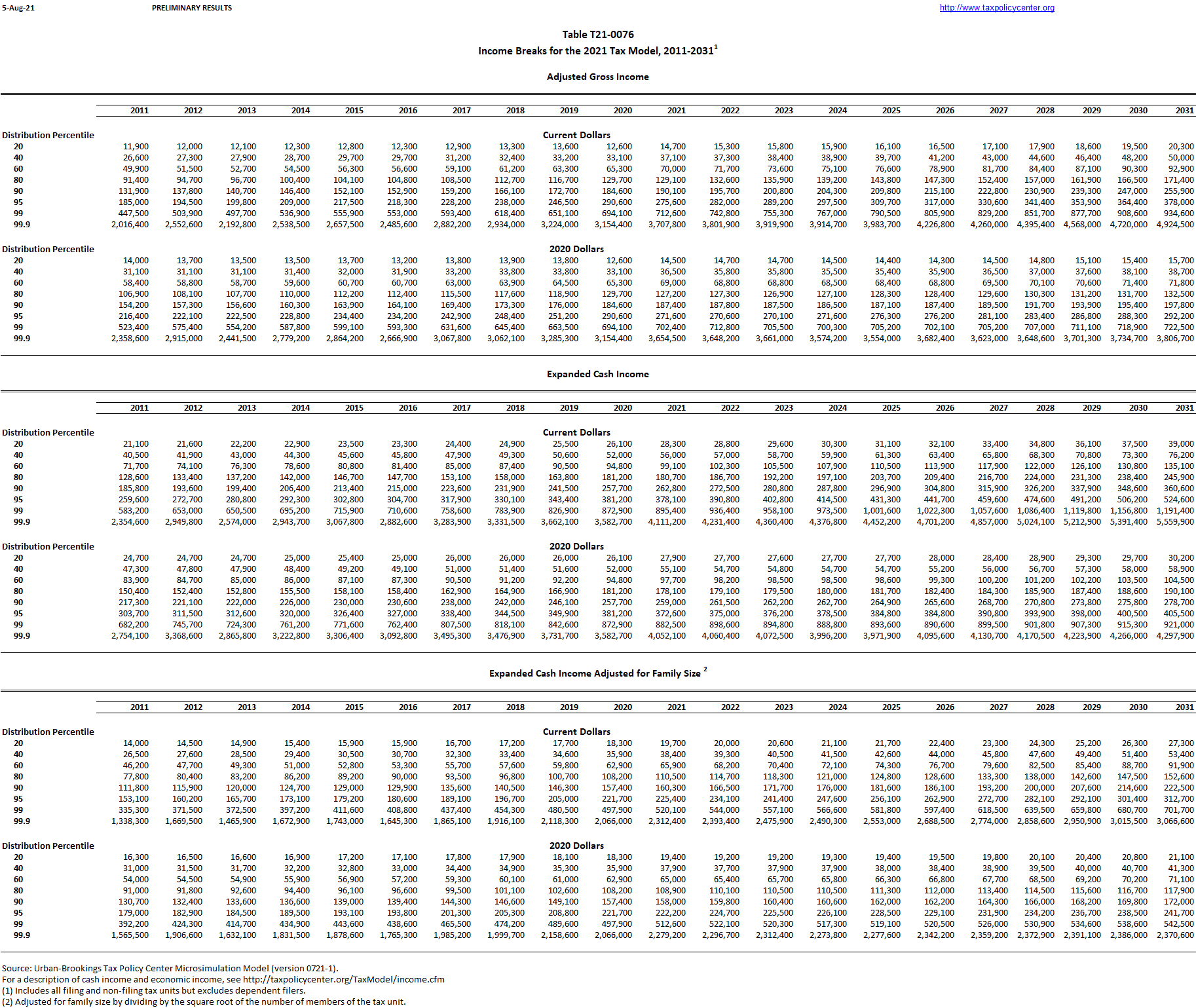 5-Aug-21 PRELIMINARY RESULTS http://www.taxpolicycenter.org

Table T21-0076
Income Breaks for the 2021 Tax Model, 2011-2031$^1$

Adjusted Gross Income

| | 2011 | 2012 | 2013 | 2014 | 2015 | 2016 | 2017 | 2018 | 2019 | 2020 | 2021 | 2022 | 2023 | 2024 | 2025 | 2026 | 2027 | 2028 | 2029 | 2030 | 2031 |
|---|---|---|---|---|---|---|---|---|---|---|---|---|---|---|---|---|---|---|---|---|---|
| Distribution Percentile | | | | | | | | | Current Dollars | | | | | | | | | | | | |
| 20 | 11,900 | 12,000 | 12,100 | 12,300 | 12,800 | 12,300 | 12,900 | 13,300 | 13,600 | 12,600 | 14,700 | 15,300 | 15,800 | 15,900 | 16,100 | 16,500 | 17,100 | 17,900 | 18,600 | 19,500 | 20,300 |
| 40 | 26,600 | 27,300 | 27,900 | 28,700 | 29,700 | 29,700 | 31,200 | 32,400 | 33,200 | 33,100 | 37,100 | 37,300 | 38,400 | 38,900 | 39,700 | 41,200 | 43,000 | 44,600 | 46,400 | 48,200 | 50,000 |
| 60 | 49,900 | 51,500 | 52,700 | 54,500 | 56,300 | 56,600 | 59,100 | 61,200 | 63,300 | 65,300 | 70,000 | 71,700 | 73,600 | 75,100 | 76,600 | 78,900 | 81,700 | 84,400 | 87,100 | 90,300 | 92,900 |
| 80 | 91,400 | 94,700 | 96,700 | 100,400 | 104,100 | 104,800 | 108,500 | 112,700 | 116,700 | 129,700 | 129,100 | 132,600 | 135,900 | 139,200 | 143,800 | 147,300 | 152,400 | 157,000 | 161,900 | 166,500 | 171,400 |
| 90 | 131,900 | 137,800 | 140,700 | 146,400 | 152,100 | 152,900 | 159,200 | 166,100 | 172,700 | 184,600 | 190,100 | 195,700 | 200,800 | 204,300 | 209,800 | 215,100 | 222,800 | 230,900 | 239,300 | 247,000 | 255,900 |
| 95 | 185,000 | 194,500 | 199,800 | 209,000 | 217,500 | 218,300 | 228,200 | 238,000 | 246,500 | 290,600 | 275,600 | 282,000 | 289,200 | 297,500 | 309,700 | 317,000 | 330,600 | 341,400 | 353,900 | 364,400 | 378,000 |
| 99 | 447,500 | 503,900 | 497,700 | 536,900 | 555,900 | 553,000 | 593,400 | 618,400 | 651,100 | 694,100 | 712,600 | 742,800 | 755,300 | 767,000 | 790,500 | 805,900 | 829,200 | 851,700 | 877,700 | 908,600 | 934,600 |
| 99.9 | 2,016,400 | 2,552,600 | 2,192,800 | 2,538,500 | 2,657,500 | 2,485,600 | 2,882,200 | 2,934,000 | 3,224,000 | 3,154,400 | 3,707,800 | 3,801,900 | 3,919,900 | 3,914,700 | 3,983,700 | 4,226,800 | 4,260,000 | 4,395,400 | 4,568,000 | 4,720,000 | 4,924,500 |
| Distribution Percentile | | | | | | | | | 2020 Dollars | | | | | | | | | | | | |
| 20 | 14,000 | 13,700 | 13,500 | 13,500 | 13,700 | 13,200 | 13,800 | 13,900 | 13,800 | 12,600 | 14,500 | 14,700 | 14,700 | 14,500 | 14,400 | 14,300 | 14,500 | 14,800 | 15,100 | 15,400 | 15,700 |
| 40 | 31,100 | 31,100 | 31,100 | 31,400 | 32,000 | 31,900 | 33,200 | 33,800 | 33,800 | 33,100 | 36,500 | 35,800 | 35,800 | 35,500 | 35,400 | 35,900 | 36,500 | 37,000 | 37,600 | 38,100 | 38,700 |
| 60 | 58,400 | 58,800 | 58,700 | 59,600 | 60,700 | 60,700 | 63,000 | 63,900 | 64,500 | 65,300 | 69,000 | 68,800 | 68,800 | 68,500 | 68,400 | 68,800 | 69,500 | 70,100 | 70,600 | 71,400 | 71,800 |
| 80 | 106,900 | 108,100 | 107,700 | 110,000 | 112,200 | 112,400 | 115,500 | 117,600 | 118,900 | 129,700 | 127,200 | 127,300 | 126,900 | 127,100 | 128,300 | 128,400 | 129,600 | 130,300 | 131,200 | 131,700 | 132,500 |
| 90 | 154,200 | 157,300 | 156,600 | 160,300 | 163,900 | 164,100 | 169,400 | 173,300 | 176,000 | 184,600 | 187,400 | 187,800 | 187,500 | 186,500 | 187,100 | 187,400 | 189,500 | 191,700 | 193,900 | 195,400 | 197,800 |
| 95 | 216,400 | 222,100 | 222,500 | 228,800 | 234,400 | 234,200 | 242,900 | 248,400 | 251,200 | 290,600 | 271,600 | 270,600 | 270,100 | 271,600 | 276,300 | 276,200 | 281,100 | 283,400 | 286,800 | 288,300 | 292,200 |
| 99 | 523,400 | 575,400 | 554,200 | 587,800 | 599,100 | 593,300 | 631,600 | 645,400 | 663,500 | 694,100 | 702,400 | 712,800 | 705,500 | 700,300 | 705,200 | 702,100 | 705,200 | 707,000 | 711,100 | 718,900 | 722,500 |
| 99.9 | 2,358,600 | 2,915,000 | 2,441,500 | 2,779,200 | 2,864,200 | 2,666,900 | 3,067,800 | 3,062,100 | 3,285,300 | 3,154,400 | 3,654,500 | 3,648,200 | 3,661,000 | 3,574,200 | 3,554,000 | 3,682,400 | 3,623,000 | 3,648,600 | 3,701,300 | 3,734,700 | 3,806,700 |

Expanded Cash Income

| | 2011 | 2012 | 2013 | 2014 | 2015 | 2016 | 2017 | 2018 | 2019 | 2020 | 2021 | 2022 | 2023 | 2024 | 2025 | 2026 | 2027 | 2028 | 2029 | 2030 | 2031 |
|---|---|---|---|---|---|---|---|---|---|---|---|---|---|---|---|---|---|---|---|---|---|
| Distribution Percentile | | | | | | | | | Current Dollars | | | | | | | | | | | | |
| 20 | 21,100 | 21,600 | 22,200 | 22,900 | 23,500 | 23,300 | 24,400 | 24,900 | 25,500 | 26,100 | 28,300 | 28,800 | 29,600 | 30,300 | 31,100 | 32,100 | 33,400 | 34,800 | 36,100 | 37,500 | 39,000 |
| 40 | 40,500 | 41,900 | 43,000 | 44,300 | 45,600 | 45,800 | 47,900 | 49,300 | 50,600 | 52,000 | 56,000 | 57,000 | 58,700 | 59,900 | 61,300 | 63,400 | 65,800 | 68,300 | 70,800 | 73,300 | 76,200 |
| 60 | 71,700 | 74,100 | 76,300 | 78,600 | 80,800 | 81,400 | 85,000 | 87,400 | 90,500 | 94,800 | 99,100 | 102,300 | 105,500 | 107,900 | 110,500 | 113,900 | 117,900 | 122,000 | 126,100 | 130,800 | 135,100 |
| 80 | 128,600 | 133,400 | 137,200 | 142,000 | 146,700 | 147,700 | 153,100 | 158,000 | 163,800 | 181,200 | 180,700 | 186,700 | 192,200 | 197,100 | 203,700 | 209,400 | 216,700 | 224,000 | 231,300 | 238,400 | 245,900 |
| 90 | 185,800 | 193,600 | 199,400 | 206,400 | 213,400 | 215,000 | 223,600 | 231,900 | 241,500 | 257,700 | 262,800 | 272,500 | 280,800 | 287,800 | 296,900 | 304,800 | 315,900 | 326,200 | 337,900 | 348,600 | 360,600 |
| 95 | 259,600 | 272,700 | 280,800 | 292,300 | 302,800 | 304,700 | 317,900 | 330,100 | 343,400 | 381,200 | 378,100 | 390,800 | 402,800 | 414,500 | 431,300 | 441,700 | 459,600 | 474,600 | 491,200 | 506,200 | 524,600 |
| 99 | 583,200 | 653,000 | 650,500 | 695,200 | 715,900 | 710,600 | 758,600 | 783,900 | 826,900 | 872,900 | 895,400 | 936,400 | 958,100 | 973,500 | 1,001,600 | 1,022,300 | 1,057,600 | 1,086,400 | 1,119,800 | 1,156,800 | 1,191,400 |
| 99.9 | 2,354,600 | 2,949,800 | 2,574,000 | 2,943,700 | 3,067,800 | 2,882,600 | 3,283,900 | 3,331,500 | 3,662,100 | 3,582,700 | 4,111,200 | 4,231,400 | 4,360,400 | 4,376,800 | 4,452,200 | 4,701,200 | 4,857,000 | 5,024,100 | 5,212,900 | 5,391,400 | 5,559,900 |
| Distribution Percentile | | | | | | | | | 2020 Dollars | | | | | | | | | | | | |
| 20 | 24,700 | 24,700 | 24,700 | 25,000 | 25,400 | 25,000 | 26,000 | 26,000 | 26,000 | 26,100 | 27,900 | 27,700 | 27,600 | 27,700 | 27,700 | 28,000 | 28,400 | 28,900 | 29,300 | 29,700 | 30,200 |
| 40 | 47,300 | 47,800 | 47,900 | 48,400 | 49,200 | 49,100 | 51,000 | 51,400 | 51,600 | 52,000 | 55,100 | 54,700 | 54,800 | 54,700 | 54,700 | 55,200 | 56,000 | 56,700 | 57,300 | 58,000 | 58,900 |
| 60 | 83,900 | 84,700 | 85,000 | 86,000 | 87,100 | 87,300 | 90,500 | 91,200 | 92,200 | 94,800 | 97,700 | 98,200 | 98,500 | 98,500 | 98,600 | 99,300 | 100,200 | 101,200 | 102,200 | 103,500 | 104,500 |
| 80 | 150,400 | 152,400 | 152,800 | 155,500 | 158,100 | 158,400 | 162,900 | 164,900 | 166,900 | 181,200 | 178,100 | 179,100 | 179,500 | 180,000 | 181,700 | 182,400 | 184,300 | 185,900 | 187,400 | 188,600 | 190,100 |
| 90 | 217,300 | 221,100 | 222,000 | 226,000 | 230,000 | 230,600 | 238,000 | 242,000 | 246,100 | 257,700 | 259,000 | 261,500 | 262,200 | 262,700 | 264,900 | 265,600 | 268,700 | 270,800 | 273,800 | 275,800 | 278,700 |
| 95 | 303,700 | 311,500 | 312,600 | 320,000 | 326,400 | 327,000 | 338,400 | 344,500 | 349,900 | 381,200 | 372,600 | 375,000 | 376,200 | 378,500 | 384,800 | 384,800 | 390,800 | 393,900 | 398,000 | 400,500 | 405,500 |
| 99 | 682,200 | 745,700 | 724,300 | 761,200 | 771,600 | 762,400 | 807,500 | 818,100 | 842,600 | 872,900 | 882,500 | 898,600 | 894,800 | 888,800 | 893,600 | 890,600 | 899,500 | 901,800 | 907,300 | 915,300 | 921,000 |
| 99.9 | 2,754,100 | 3,368,600 | 2,865,800 | 3,222,800 | 3,306,400 | 3,092,800 | 3,495,300 | 3,476,900 | 3,731,700 | 3,582,700 | 4,052,100 | 4,060,400 | 4,072,500 | 3,996,200 | 3,971,900 | 4,095,600 | 4,130,700 | 4,170,500 | 4,223,900 | 4,266,000 | 4,297,900 |

Expanded Cash Income Adjusted for Family Size $^2$

| | 2011 | 2012 | 2013 | 2014 | 2015 | 2016 | 2017 | 2018 | 2019 | 2020 | 2021 | 2022 | 2023 | 2024 | 2025 | 2026 | 2027 | 2028 | 2029 | 2030 | 2031 |
|---|---|---|---|---|---|---|---|---|---|---|---|---|---|---|---|---|---|---|---|---|---|
| Distribution Percentile | | | | | | | | | Current Dollars | | | | | | | | | | | | |
| 20 | 14,000 | 14,500 | 14,900 | 15,400 | 15,900 | 15,900 | 16,700 | 17,200 | 17,700 | 18,300 | 19,700 | 20,000 | 20,600 | 21,100 | 21,700 | 22,400 | 23,300 | 24,300 | 25,200 | 26,300 | 27,300 |
| 40 | 26,500 | 27,600 | 28,500 | 29,400 | 30,500 | 30,700 | 32,300 | 33,400 | 34,600 | 35,900 | 38,400 | 39,300 | 40,500 | 41,500 | 42,600 | 44,000 | 45,800 | 47,600 | 49,400 | 51,400 | 53,400 |
| 60 | 46,200 | 47,700 | 49,300 | 51,000 | 52,800 | 53,300 | 55,700 | 57,600 | 59,800 | 62,900 | 65,900 | 68,200 | 70,400 | 72,100 | 74,300 | 76,700 | 79,600 | 82,500 | 85,400 | 88,700 | 91,900 |
| 80 | 77,800 | 80,400 | 83,200 | 86,200 | 89,200 | 90,000 | 93,500 | 96,800 | 100,700 | 108,200 | 110,500 | 114,700 | 118,300 | 121,000 | 124,800 | 128,600 | 133,300 | 138,000 | 142,600 | 147,500 | 152,600 |
| 90 | 111,800 | 115,900 | 120,000 | 124,700 | 129,000 | 129,900 | 135,600 | 140,500 | 146,300 | 157,400 | 160,300 | 166,500 | 171,700 | 176,000 | 181,600 | 186,100 | 193,200 | 200,000 | 207,600 | 214,600 | 222,500 |
| 95 | 153,100 | 160,200 | 165,700 | 173,100 | 179,200 | 180,600 | 189,100 | 196,700 | 205,000 | 221,700 | 225,400 | 234,100 | 241,400 | 247,600 | 256,100 | 262,900 | 272,700 | 282,100 | 292,100 | 301,400 | 312,700 |
| 99 | 335,300 | 371,500 | 372,500 | 397,200 | 411,600 | 408,800 | 437,400 | 454,300 | 480,500 | 497,900 | 520,100 | 544,000 | 557,100 | 566,600 | 581,800 | 597,400 | 618,500 | 639,500 | 659,800 | 680,700 | 701,700 |
| 99.9 | 1,338,300 | 1,669,500 | 1,465,900 | 1,672,900 | 1,743,000 | 1,645,300 | 1,865,100 | 1,916,100 | 2,118,300 | 2,066,000 | 2,312,400 | 2,393,400 | 2,475,900 | 2,490,300 | 2,553,000 | 2,688,500 | 2,774,000 | 2,858,600 | 2,950,900 | 3,015,500 | 3,066,600 |
| Distribution Percentile | | | | | | | | | 2020 Dollars | | | | | | | | | | | | |
| 20 | 16,300 | 16,500 | 16,600 | 16,900 | 17,200 | 17,100 | 17,800 | 17,900 | 18,100 | 18,300 | 19,400 | 19,200 | 19,200 | 19,300 | 19,400 | 19,500 | 19,800 | 20,100 | 20,400 | 20,800 | 21,100 |
| 40 | 31,000 | 31,500 | 31,700 | 32,200 | 32,800 | 33,000 | 34,400 | 34,900 | 35,300 | 35,900 | 37,900 | 37,700 | 37,900 | 37,900 | 38,000 | 38,400 | 38,900 | 39,500 | 40,000 | 40,700 | 41,300 |
| 60 | 54,000 | 54,500 | 54,900 | 55,900 | 56,900 | 57,200 | 59,300 | 60,100 | 61,000 | 62,900 | 65,000 | 65,400 | 65,700 | 65,800 | 66,300 | 66,800 | 67,700 | 68,500 | 69,200 | 70,200 | 71,100 |
| 80 | 91,000 | 91,800 | 92,600 | 94,400 | 96,100 | 96,600 | 99,500 | 101,100 | 102,600 | 108,200 | 108,900 | 110,100 | 110,500 | 110,500 | 111,300 | 112,000 | 113,400 | 114,500 | 115,600 | 116,700 | 117,900 |
| 90 | 130,700 | 132,400 | 133,600 | 136,600 | 139,000 | 139,400 | 144,300 | 146,600 | 149,100 | 157,400 | 158,000 | 159,800 | 160,400 | 160,600 | 162,000 | 162,200 | 164,300 | 166,000 | 168,200 | 169,800 | 172,000 |
| 95 | 179,000 | 182,900 | 184,500 | 189,500 | 193,100 | 193,800 | 201,300 | 205,300 | 208,800 | 221,700 | 222,200 | 224,700 | 225,500 | 226,100 | 228,500 | 229,100 | 231,900 | 234,200 | 236,700 | 238,500 | 241,700 |
| 99 | 392,200 | 424,300 | 414,700 | 434,900 | 443,600 | 438,600 | 465,500 | 474,200 | 489,600 | 497,900 | 512,600 | 522,100 | 520,300 | 517,300 | 519,100 | 520,500 | 526,000 | 530,900 | 534,600 | 538,600 | 542,500 |
| 99.9 | 1,565,500 | 1,906,600 | 1,632,100 | 1,831,500 | 1,878,600 | 1,765,300 | 1,985,200 | 1,999,700 | 2,158,600 | 2,066,000 | 2,279,200 | 2,296,700 | 2,312,400 | 2,273,800 | 2,277,600 | 2,342,200 | 2,359,200 | 2,372,900 | 2,391,100 | 2,386,000 | 2,370,600 |

Source: Urban-Brookings Tax Policy Center Microsimulation Model (version 0721-1).
For a description of cash income and economic income, see http://taxpolicycenter.org/TaxModel/income.cfm
(1) Includes all filing and non-filing tax units but excludes dependent filers.
(2) Adjusted for family size by dividing by the square root of the number of members of the tax unit.